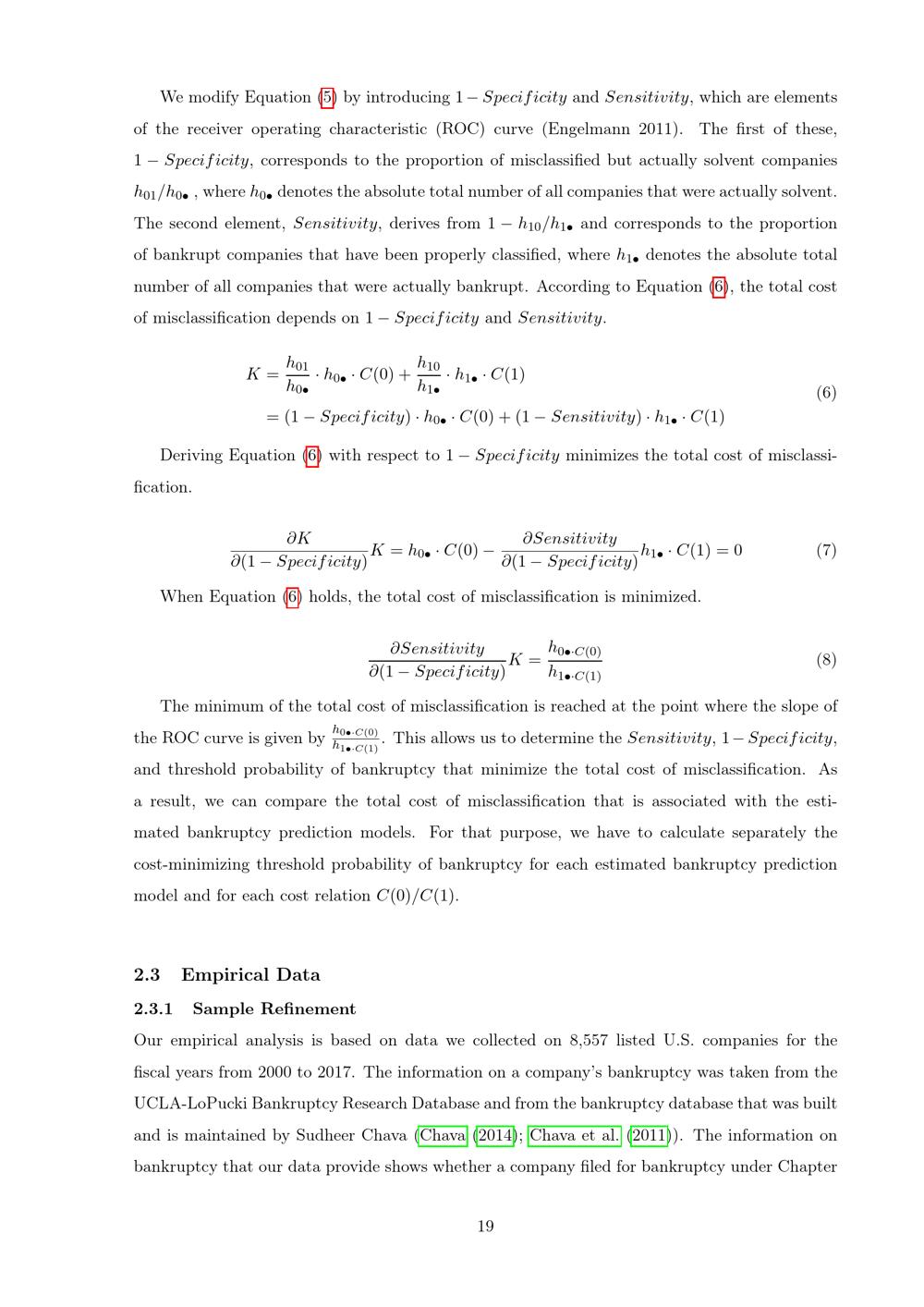 We modify Equation (5) by introducing $1 - Specificity$ and $Sensitivity$, which are elements of the receiver operating characteristic (ROC) curve (Engelmann 2011). The first of these, $1 - Specificity$, corresponds to the proportion of misclassified but actually solvent companies $h_{01}/h_{0\bullet}$ , where $h_{0\bullet}$ denotes the absolute total number of all companies that were actually solvent. The second element, $Sensitivity$, derives from $1 - h_{10}/h_{1\bullet}$ and corresponds to the proportion of bankrupt companies that have been properly classified, where $h_{1\bullet}$ denotes the absolute total number of all companies that were actually bankrupt. According to Equation (6), the total cost of misclassification depends on $1 - Specificity$ and $Sensitivity$.

$K = \frac{h_{01}}{h_{0\bullet}} \cdot h_{0\bullet} \cdot C(0) + \frac{h_{10}}{h_{1\bullet}} \cdot h_{1\bullet} \cdot C(1)$
$= (1 - Specificity) \cdot h_{0\bullet} \cdot C(0) + (1 - Sensitivity) \cdot h_{1\bullet} \cdot C(1)$ (6)

Deriving Equation (6) with respect to $1 - Specificity$ minimizes the total cost of misclassification.

$\frac{\partial K}{\partial(1 - Specificity)} K = h_{0\bullet} \cdot C(0) - \frac{\partial Sensitivity}{\partial(1 - Specificity)} h_{1\bullet} \cdot C(1) = 0$ (7)

When Equation (6) holds, the total cost of misclassification is minimized.

$\frac{\partial Sensitivity}{\partial(1 - Specificity)} K = \frac{h_{0\bullet \cdot C(0)}}{h_{1\bullet \cdot C(1)}}$ (8)

The minimum of the total cost of misclassification is reached at the point where the slope of the ROC curve is given by $\frac{h_{0\bullet \cdot C(0)}}{h_{1\bullet \cdot C(1)}}$. This allows us to determine the $Sensitivity$, $1 - Specificity$, and threshold probability of bankruptcy that minimize the total cost of misclassification. As a result, we can compare the total cost of misclassification that is associated with the estimated bankruptcy prediction models. For that purpose, we have to calculate separately the cost-minimizing threshold probability of bankruptcy for each estimated bankruptcy prediction model and for each cost relation $C(0)/C(1)$.

2.3 Empirical Data

2.3.1 Sample Refinement

Our empirical analysis is based on data we collected on 8,557 listed U.S. companies for the fiscal years from 2000 to 2017. The information on a company's bankruptcy was taken from the UCLA-LoPucki Bankruptcy Research Database and from the bankruptcy database that was built and is maintained by Sudheer Chava (Chava (2014); Chava et al. (2011)). The information on bankruptcy that our data provide shows whether a company filed for bankruptcy under Chapter

19